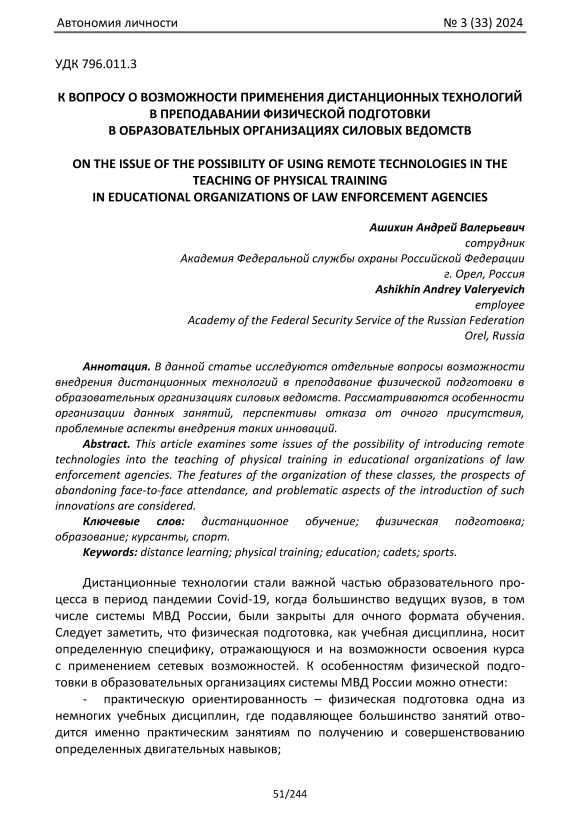 Автономия личности
№ 3 (33) 2024

УДК 796.011.3

К ВОПРОСУ О ВОЗМОЖНОСТИ ПРИМЕНЕНИЯ ДИСТАНЦИОННЫХ ТЕХНОЛОГИЙ В ПРЕПОДАВАНИИ ФИЗИЧЕСКОЙ ПОДГОТОВКИ В ОБРАЗОВАТЕЛЬНЫХ ОРГАНИЗАЦИЯХ СИЛОВЫХ ВЕДОМСТВ

ON THE ISSUE OF THE POSSIBILITY OF USING REMOTE TECHNOLOGIES IN THE TEACHING OF PHYSICAL TRAINING IN EDUCATIONAL ORGANIZATIONS OF LAW ENFORCEMENT AGENCIES

Ашихин Андрей Валерьевич
сотрудник
Академия Федеральной службы охраны Российской Федерации
г. Орел, Россия
Ashikhin Andrey Valeryevich
employee
Academy of the Federal Security Service of the Russian Federation
Orel, Russia

Аннотация. В данной статье исследуются отдельные вопросы возможности внедрения дистанционных технологий в преподавание физической подготовки в образовательных организациях силовых ведомств. Рассматриваются особенности организации данных занятий, перспективы отказа от очного присутствия, проблемные аспекты внедрения таких инноваций.

Abstract. This article examines some issues of the possibility of introducing remote technologies into the teaching of physical training in educational organizations of law enforcement agencies. The features of the organization of these classes, the prospects of abandoning face-to-face attendance, and problematic aspects of the introduction of such innovations are considered.

Ключевые слов: дистанционное обучение; физическая подготовка; образование; курсанты, спорт.

Keywords: distance learning; physical training; education; cadets; sports.

Дистанционные технологии стали важной частью образовательного процесса в период пандемии Covid-19, когда большинство ведущих вузов, в том числе системы МВД России, были закрыты для очного формата обучения. Следует заметить, что физическая подготовка, как учебная дисциплина, носит определенную специфику, отражающуюся и на возможности освоения курса с применением сетевых возможностей. К особенностям физической подготовки в образовательных организациях системы МВД России можно отнести:

- практическую ориентированность – физическая подготовка одна из немногих учебных дисциплин, где подавляющее большинство занятий отводится именно практическим занятиям по получению и совершенствованию определенных двигательных навыков;

51/244